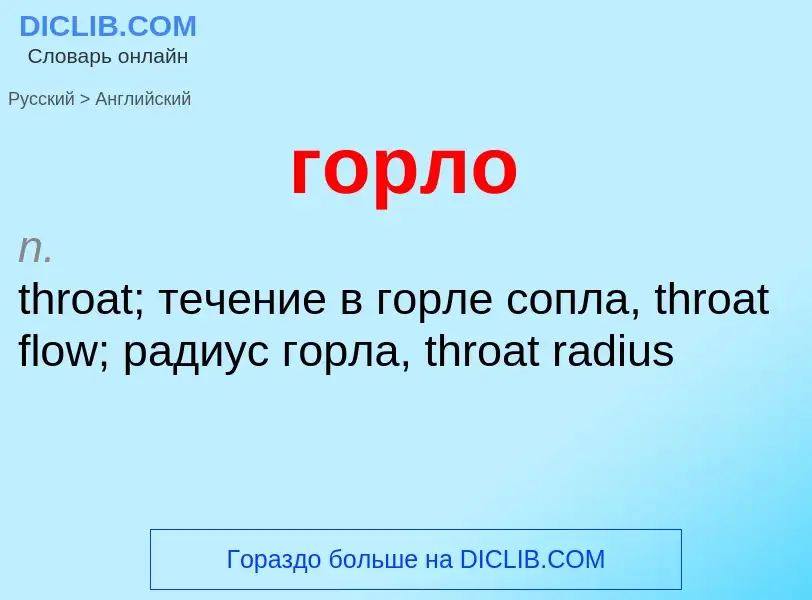 DICLIB.COM
Словарь онлайн

Русский > Английский

горло

n.
throat; течение в горле сопла, throat flow; радиус горла, throat radius

Гораздо больше на DICLIB.COM